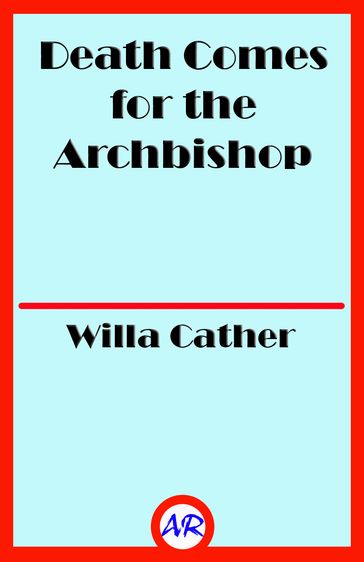 Death Comes for the Archbishop

Willa Cather

AR